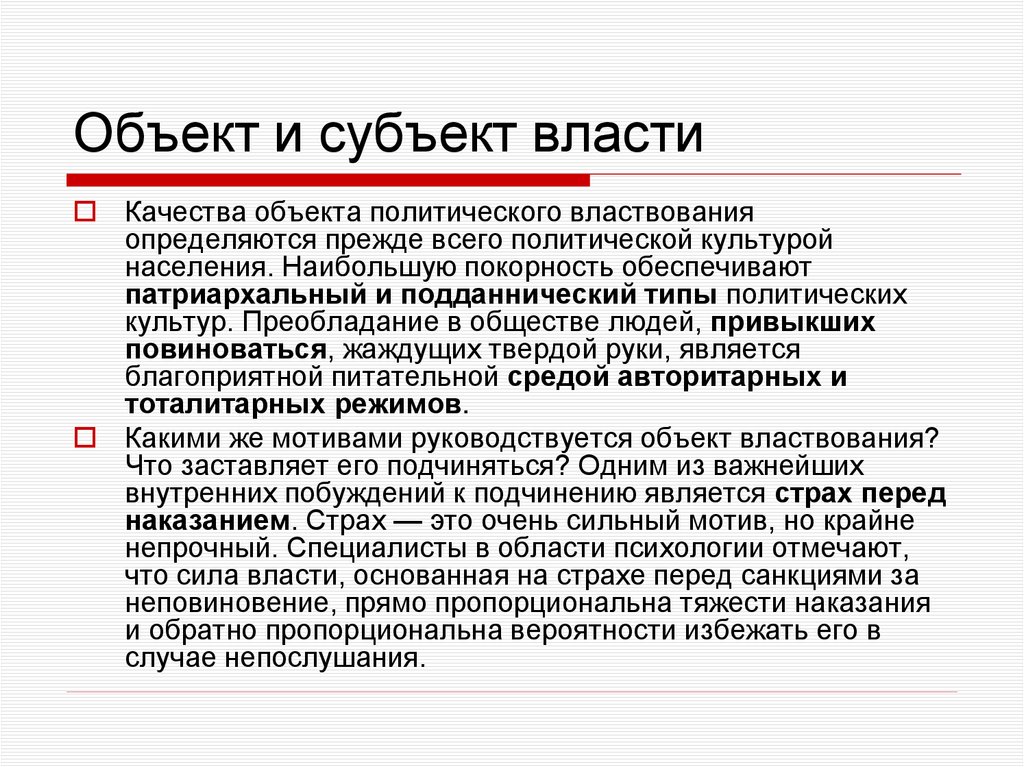 Объект и субъект власти

Качества объекта политического властвования определяются прежде всего политической культурой населения. Наибольшую покорность обеспечивают патриархальный и подданнический типы политических культур. Преобладание в обществе людей, привыкших повиноваться, жаждущих твердой руки, является благоприятной питательной средой авторитарных и тоталитарных режимов.

Какими же мотивами руководствуется объект властвования? Что заставляет его подчиняться? Одним из важнейших внутренних побуждений к подчинению является страх перед наказанием. Страх — это очень сильный мотив, но крайне непрочный. Специалисты в области психологии отмечают, что сила власти, основанная на страхе перед санкциями за неповиновение, прямо пропорциональна тяжести наказания и обратно пропорциональна вероятности избежать его в случае непослушания.